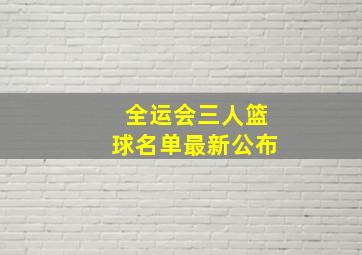 全运会三人篮球名单最新公布